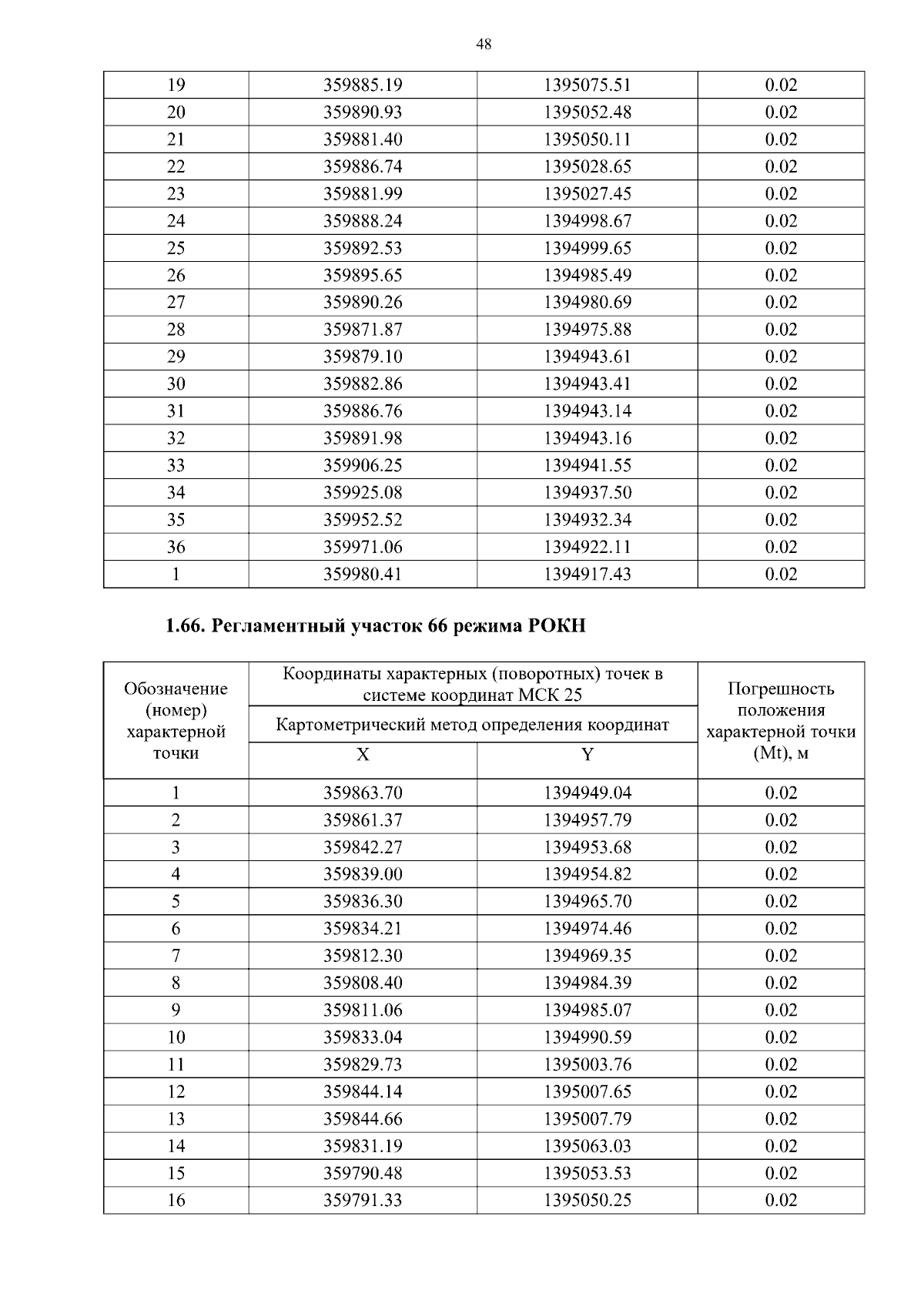 48

| 19 | 359885.19 | 1395075.51 | 0.02 |
|---|---|---|---|
| 20 | 359890.93 | 1395052.48 | 0.02 |
| 21 | 359881.40 | 1395050.11 | 0.02 |
| 22 | 359886.74 | 1395028.65 | 0.02 |
| 23 | 359881.99 | 1395027.45 | 0.02 |
| 24 | 359888.24 | 1394998.67 | 0.02 |
| 25 | 359892.53 | 1394999.65 | 0.02 |
| 26 | 359895.65 | 1394985.49 | 0.02 |
| 27 | 359890.26 | 1394980.69 | 0.02 |
| 28 | 359871.87 | 1394975.88 | 0.02 |
| 29 | 359879.10 | 1394943.61 | 0.02 |
| 30 | 359882.86 | 1394943.41 | 0.02 |
| 31 | 359886.76 | 1394943.14 | 0.02 |
| 32 | 359891.98 | 1394943.16 | 0.02 |
| 33 | 359906.25 | 1394941.55 | 0.02 |
| 34 | 359925.08 | 1394937.50 | 0.02 |
| 35 | 359952.52 | 1394932.34 | 0.02 |
| 36 | 359971.06 | 1394922.11 | 0.02 |
| 1 | 359980.41 | 1394917.43 | 0.02 |

1.66. Регламентный участок 66 режима РОКН

| Обозначение (номер) характерной точки | Координаты характерных (поворотных) точек в системе координат МСК 25 | | Погрешность положения характерной точки (Mt), м |
|---|---|---|---|
| | Картометрический метод определения координат | | |
| | X | Y | |
| 1 | 359863.70 | 1394949.04 | 0.02 |
| 2 | 359861.37 | 1394957.79 | 0.02 |
| 3 | 359842.27 | 1394953.68 | 0.02 |
| 4 | 359839.00 | 1394954.82 | 0.02 |
| 5 | 359836.30 | 1394965.70 | 0.02 |
| 6 | 359834.21 | 1394974.46 | 0.02 |
| 7 | 359812.30 | 1394969.35 | 0.02 |
| 8 | 359808.40 | 1394984.39 | 0.02 |
| 9 | 359811.06 | 1394985.07 | 0.02 |
| 10 | 359833.04 | 1394990.59 | 0.02 |
| 11 | 359829.73 | 1395003.76 | 0.02 |
| 12 | 359844.14 | 1395007.65 | 0.02 |
| 13 | 359844.66 | 1395007.79 | 0.02 |
| 14 | 359831.19 | 1395063.03 | 0.02 |
| 15 | 359790.48 | 1395053.53 | 0.02 |
| 16 | 359791.33 | 1395050.25 | 0.02 |